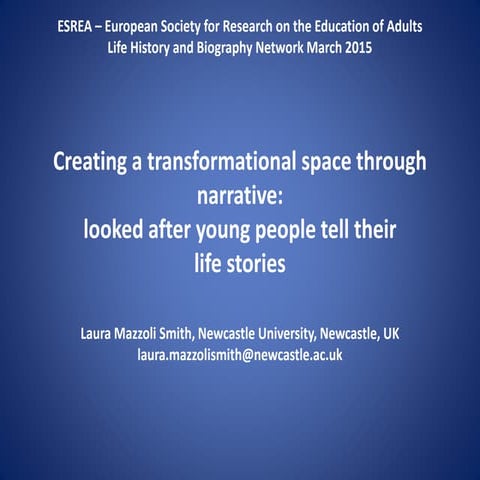 ESREA – European Society for Research on the Education of Adults
Life History and Biography Network March 2015

Creating a transformational space through narrative:
looked after young people tell their life stories

Laura Mazzoli Smith, Newcastle University, Newcastle, UK
laura.mazzolismith@newcastle.ac.uk